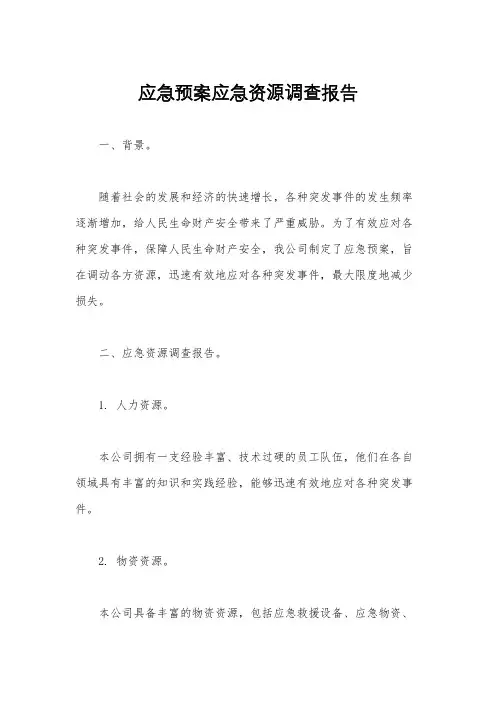 应急预案应急资源调查报告

一、背景。

随着社会的发展和经济的快速增长，各种突发事件的发生频率逐渐增加，给人民生命财产安全带来了严重威胁。为了有效应对各种突发事件，保障人民生命财产安全，我公司制定了应急预案，旨在调动各方资源，迅速有效地应对各种突发事件，最大限度地减少损失。

二、应急资源调查报告。

1. 人力资源。

本公司拥有一支经验丰富、技术过硬的员工队伍，他们在各自领域具有丰富的知识和实践经验，能够迅速有效地应对各种突发事件。

2. 物资资源。

本公司具备丰富的物资资源，包括应急救援设备、应急物资、